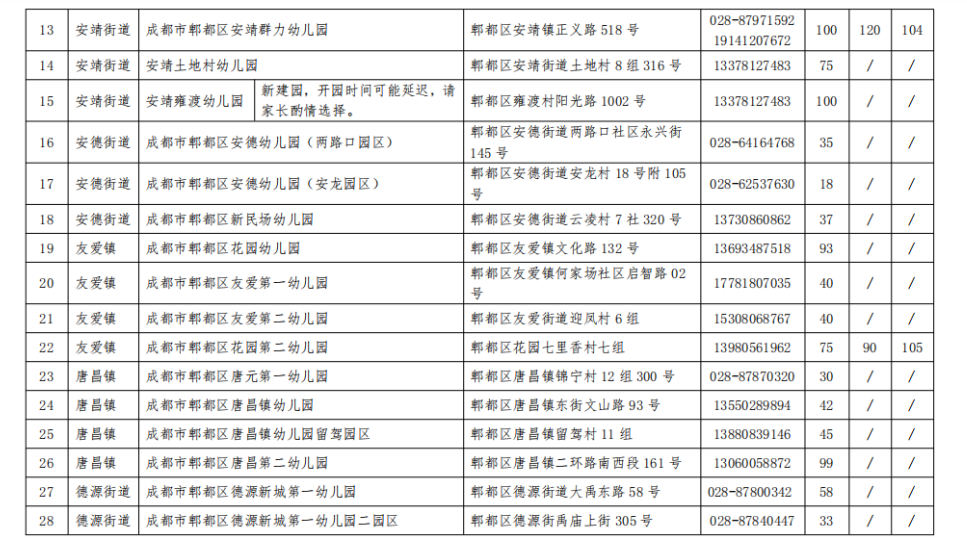 | 13 | 安靖街道 | 成都市郫都区安靖群力幼儿园 | | 郫都区安靖镇正义路 518 号 | 028-87971592 19141207672 | 100 | 120 | 104 |
|---|---|---|---|---|---|---|---|---|
| 14 | 安靖街道 | 安靖土地村幼儿园 | | 郫都区安靖街道土地村 8 组 316 号 | 13378127483 | 75 | / | / |
| 15 | 安靖街道 | 安靖雍渡幼儿园 | 新建园，开园时间可能延迟，请家长酌情选择。 | 郫都区雍渡村阳光路 1002 号 | 13378127483 | 100 | / | / |
| 16 | 安德街道 | 成都市郫都区安德幼儿园（两路口园区） | | 郫都区安德街道两路口社区永兴街 145 号 | 028-64164768 | 35 | / | / |
| 17 | 安德街道 | 成都市郫都区安德幼儿园（安龙园区） | | 郫都区安德街道安龙村 18 号附 105 号 | 028-62537630 | 18 | / | / |
| 18 | 安德街道 | 成都市郫都区新民场幼儿园 | | 郫都区安德街道云凌村 7 社 320 号 | 13730860862 | 37 | / | / |
| 19 | 友爱镇 | 成都市郫都区花园幼儿园 | | 郫都区友爱镇文化路 132 号 | 13693487518 | 93 | / | / |
| 20 | 友爱镇 | 成都市郫都区友爱第一幼儿园 | | 郫都区友爱镇何家场社区启智路 02 号 | 17781807035 | 40 | / | / |
| 21 | 友爱镇 | 成都市郫都区友爱第二幼儿园 | | 郫都区友爱街道迎凤村 6 组 | 15308068767 | 40 | / | / |
| 22 | 友爱镇 | 成都市郫都区花园第二幼儿园 | | 郫都区花园七里香村七组 | 13980561962 | 75 | 90 | 105 |
| 23 | 唐昌镇 | 成都市郫都区唐元第一幼儿园 | | 郫都区唐昌镇锦宁村 12 组 300 号 | 028-87870320 | 30 | / | / |
| 24 | 唐昌镇 | 成都市郫都区唐昌镇幼儿园 | | 郫都区唐昌镇东街文山路 93 号 | 13550289894 | 42 | / | / |
| 25 | 唐昌镇 | 成都市郫都区唐昌镇幼儿园留驾园区 | | 郫都区唐昌镇留驾村 11 组 | 13880839146 | 45 | / | / |
| 26 | 唐昌镇 | 成都市郫都区唐昌第二幼儿园 | | 郫都区唐昌镇二环路南西段 161 号 | 13060058872 | 99 | / | / |
| 27 | 德源街道 | 成都市郫都区德源新城第一幼儿园 | | 郫都区德源街道大禹东路 58 号 | 028-87800342 | 58 | / | / |
| 28 | 德源街道 | 成都市郫都区德源新城第一幼儿园二园区 | | 郫都区德源街禹庙上街 305 号 | 028-87840447 | 33 | / | / |